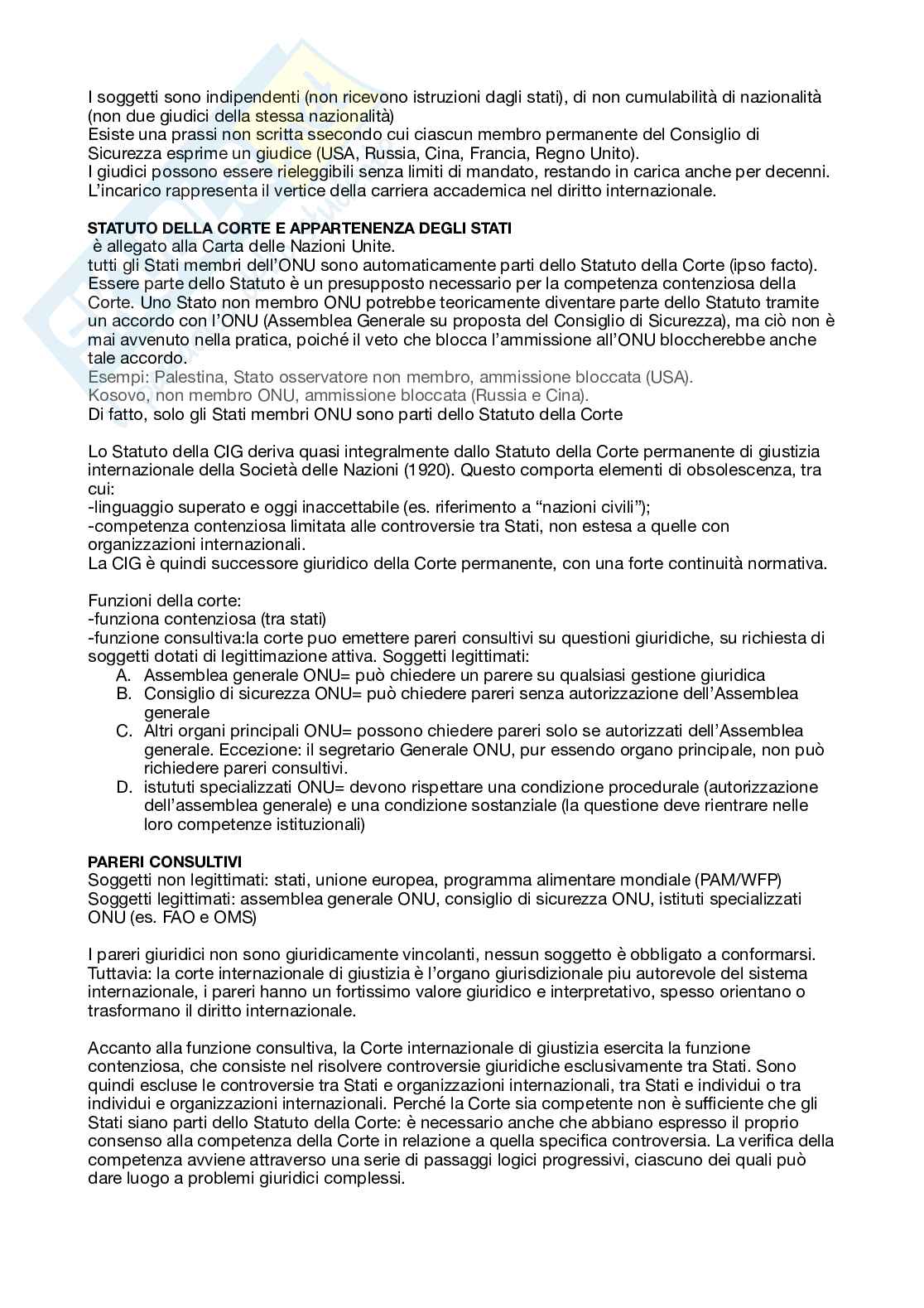 I soggetti sono indipendenti (non ricevono istruzioni dagli stati), di non cumulabilità di nazionalità (non due giudici della stessa nazionalità)
Esiste una prassi non scritta ssecondo cui ciascun membro permanente del Consiglio di Sicurezza esprime un giudice (USA, Russia, Cina, Francia, Regno Unito).
I giudici possono essere rieleggibili senza limiti di mandato, restando in carica anche per decenni. L'incarico rappresenta il vertice della carriera accademica nel diritto internazionale.

STATUTO DELLA CORTE E APPARTENENZA DEGLI STATI
è allegato alla Carta delle Nazioni Unite.
tutti gli Stati membri dell'ONU sono automaticamente parti dello Statuto della Corte (ipso facto).
Essere parte dello Statuto è un presupposto necessario per la competenza contenziosa della Corte. Uno Stato non membro ONU potrebbe teoricamente diventare parte dello Statuto tramite un accordo con l'ONU (Assemblea Generale su proposta del Consiglio di Sicurezza), ma ciò non è mai avvenuto nella pratica, poiché il veto che blocca l'ammissione all'ONU bloccherebbe anche tale accordo.
Esempi: Palestina, Stato osservatore non membro, ammissione bloccata (USA).
Kosovo, non membro ONU, ammissione bloccata (Russia e Cina).
Di fatto, solo gli Stati membri ONU sono parti dello Statuto della Corte

Lo Statuto della CIG deriva quasi integralmente dallo Statuto della Corte permanente di giustizia internazionale della Società delle Nazioni (1920). Questo comporta elementi di obsolescenza, tra cui:
-linguaggio superato e oggi inaccettabile (es. riferimento a "nazioni civili");
-competenza contenziosa limitata alle controversie tra Stati, non estesa a quelle con organizzazioni internazionali.
La CIG è quindi successore giuridico della Corte permanente, con una forte continuità normativa.

Funzioni della corte:
-funziona contenziosa (tra stati)
-funzione consultiva:la corte puo emettere pareri consultivi su questioni giuridiche, su richiesta di soggetti dotati di legittimazione attiva. Soggetti legittimati:
A. Assemblea generale ONU= può chiedere un parere su qualsiasi gestione giuridica
B. Consiglio di sicurezza ONU= può chiedere pareri senza autorizzazione dell'Assemblea generale
C. Altri organi principali ONU= possono chiedere pareri solo se autorizzati dell'Assemblea generale. Eccezione: il segretario Generale ONU, pur essendo organo principale, non può richiedere pareri consultivi.
D. istututi specializzati ONU= devono rispettare una condizione procedurale (autorizzazione dell'assemblea generale) e una condizione sostanziale (la questione deve rientrare nelle loro competenze istituzionali)

PARERI CONSULTIVI
Soggetti non legittimati: stati, unione europea, programma alimentare mondiale (PAM/WFP)
Soggetti legittimati: assemblea generale ONU, consiglio di sicurezza ONU, istituti specializzati ONU (es. FAO e OMS)

I pareri giuridici non sono giuridicamente vincolanti, nessun soggetto è obbligato a conformarsi. Tuttavia: la corte internazionale di giustizia è l'organo giurisdizionale piu autorevole del sistema internazionale, i pareri hanno un fortissimo valore giuridico e interpretativo, spesso orientano o trasformano il diritto internazionale.

Accanto alla funzione consultiva, la Corte internazionale di giustizia esercita la funzione contenziosa, che consiste nel risolvere controversie giuridiche esclusivamente tra Stati. Sono quindi escluse le controversie tra Stati e organizzazioni internazionali, tra Stati e individui o tra individui e organizzazioni internazionali. Perché la Corte sia competente non è sufficiente che gli Stati siano parti dello Statuto della Corte: è necessario anche che abbiano espresso il proprio consenso alla competenza della Corte in relazione a quella specifica controversia. La verifica della competenza avviene attraverso una serie di passaggi logici progressivi, ciascuno dei quali può dare luogo a problemi giuridici complessi.